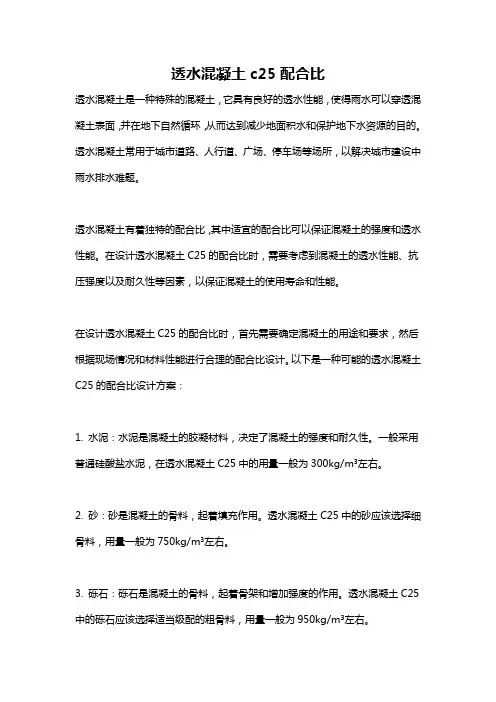 透水混凝土 c25 配合比

透水混凝土是一种特殊的混凝土，它具有良好的透水性能，使得雨水可以穿透混凝土表面，并在地下自然循环，从而达到减少地面积水和保护地下水资源的目的。透水混凝土常用于城市道路、人行道、广场、停车场等场所，以解决城市建设中雨水排水难题。

透水混凝土有着独特的配合比，其中适宜的配合比可以保证混凝土的强度和透水性能。在设计透水混凝土 C25 的配合比时，需要考虑到混凝土的透水性能、抗压强度以及耐久性等因素，以保证混凝土的使用寿命和性能。

在设计透水混凝土 C25 的配合比时，首先需要确定混凝土的用途和要求，然后根据现场情况和材料性能进行合理的配合比设计。以下是一种可能的透水混凝土 C25 的配合比设计方案：

1. 水泥：水泥是混凝土的胶凝材料，决定了混凝土的强度和耐久性。一般采用普通硅酸盐水泥，在透水混凝土 C25 中的用量一般为 300kg/m³左右。

2. 砂：砂是混凝土的骨料，起着填充作用。透水混凝土 C25 中的砂应该选择细骨料，用量一般为 750kg/m³左右。

3. 砾石：砾石是混凝土的骨料，起着骨架和增加强度的作用。透水混凝土 C25 中的砾石应该选择适当级配的粗骨料，用量一般为 950kg/m³左右。